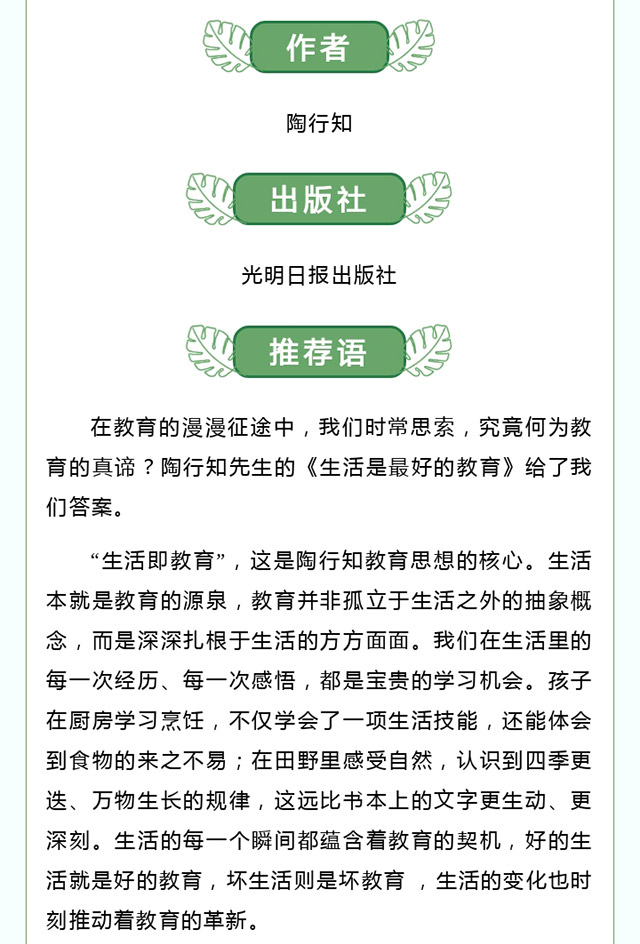 作者

陶行知

出版社

光明日报出版社

推荐语

在教育的漫漫征途中，我们时常思索，究竟何为教育的真谛？陶行知先生的《生活是最好的教育》给了我们答案。

“生活即教育”，这是陶行知教育思想的核心。生活本就是教育的源泉，教育并非孤立于生活之外的抽象概念，而是深深扎根于生活的方方面面。我们在生活里的每一次经历、每一次感悟，都是宝贵的学习机会。孩子在厨房学习烹饪，不仅学会了一项生活技能，还能体会到食物的来之不易；在田野里感受自然，认识到四季更迭、万物生长的规律，这远比书本上的文字更生动、更深刻。生活的每一个瞬间都蕴含着教育的契机，好的生活就是好的教育，坏生活则是坏教育 ，生活的变化也时刻推动着教育的革新。